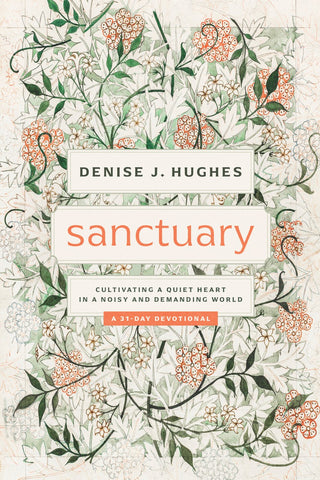 DENISE J. HUGHES

sanctuary

CULTIVATING A QUIET HEART IN A NOISY AND DEMANDING WORLD

A 31-DAY DEVOTIONAL